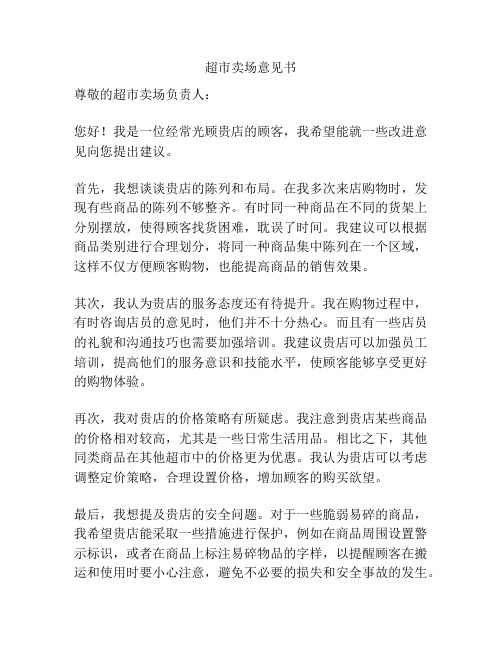 超市卖场意见书

尊敬的超市卖场负责人：

您好！我是一位经常光顾贵店的顾客，我希望能就一些改进意见向您提出建议。

首先，我想谈谈贵店的陈列和布局。在我多次来店购物时，发现有些商品的陈列不够整齐。有时同一种商品在不同的货架上分别摆放，使得顾客找货困难，耽误了时间。我建议可以根据商品类别进行合理划分，将同一种商品集中陈列在一个区域，这样不仅方便顾客购物，也能提高商品的销售效果。

其次，我认为贵店的服务态度还有待提升。我在购物过程中，有时咨询店员的意见时，他们并不十分热心。而且有一些店员的礼貌和沟通技巧也需要加强培训。我建议贵店可以加强员工培训，提高他们的服务意识和技能水平，使顾客能够享受更好的购物体验。

再次，我对贵店的价格策略有所疑虑。我注意到贵店某些商品的价格相对较高，尤其是一些日常生活用品。相比之下，其他同类商品在其他超市中的价格更为优惠。我认为贵店可以考虑调整定价策略，合理设置价格，增加顾客的购买欲望。

最后，我想提及贵店的安全问题。对于一些脆弱易碎的商品，我希望贵店能采取一些措施进行保护，例如在商品周围设置警示标识，或者在商品上标注易碎物品的字样，以提醒顾客在搬运和使用时要小心注意，避免不必要的损失和安全事故的发生。